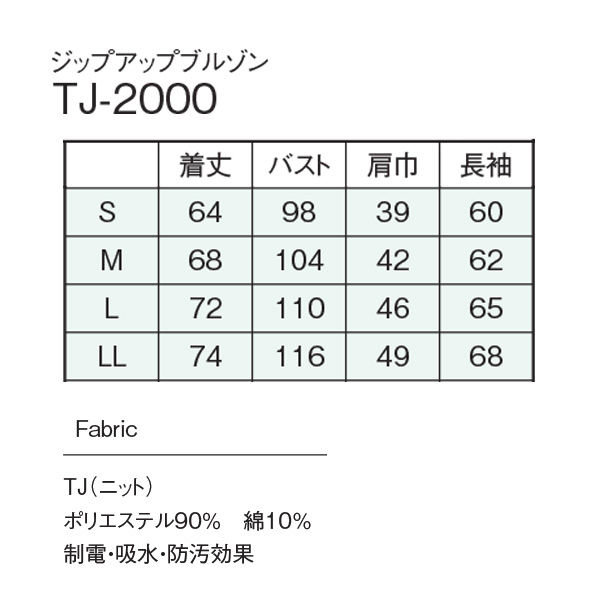 ジップアップブルゾン
TJ-2000

| | 着丈 | バスト | 肩巾 | 長袖 |
|---|---|---|---|---|
| S | 64 | 98 | 39 | 60 |
| M | 68 | 104 | 42 | 62 |
| L | 72 | 110 | 46 | 65 |
| LL | 74 | 116 | 49 | 68 |

Fabric

TJ（ニット）
ポリエステル90%　綿10%
制電・吸水・防汚効果